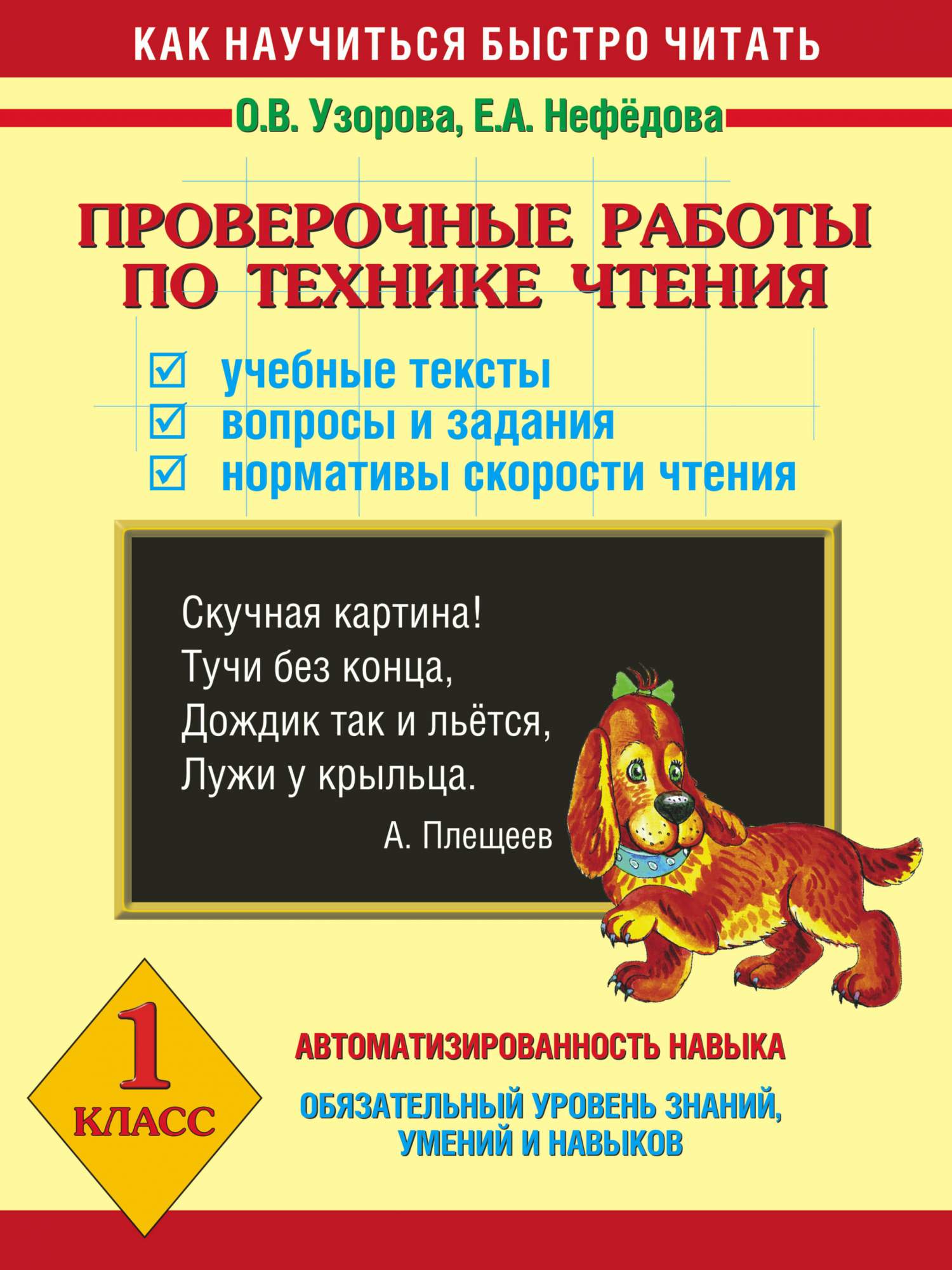 КАК НАУЧИТЬСЯ БЫСТРО ЧИТАТЬ

О.В. Узорова, Е.А. Нефёдова

ПРОВЕРОЧНЫЕ РАБОТЫ ПО ТЕХНИКЕ ЧТЕНИЯ

☑ учебные тексты
☑ вопросы и задания
☑ нормативы скорости чтения

Скучная картина!
Тучи без конца,
Дождик так и льётся,
Лужи у крыльца.

А. Плещеев

1 КЛАСС

АВТОМАТИЗИРОВАННОСТЬ НАВЫКА

ОБЯЗАТЕЛЬНЫЙ УРОВЕНЬ ЗНАНИЙ, УМЕНИЙ И НАВЫКОВ